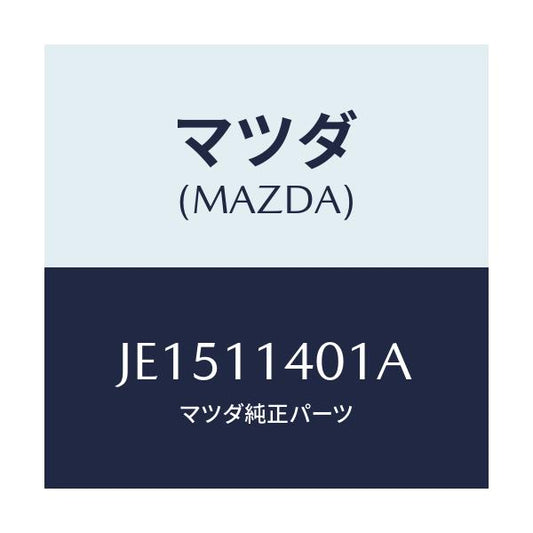 マツダ
(MAZDA)

JE1511401A
マツダ純正パーツ